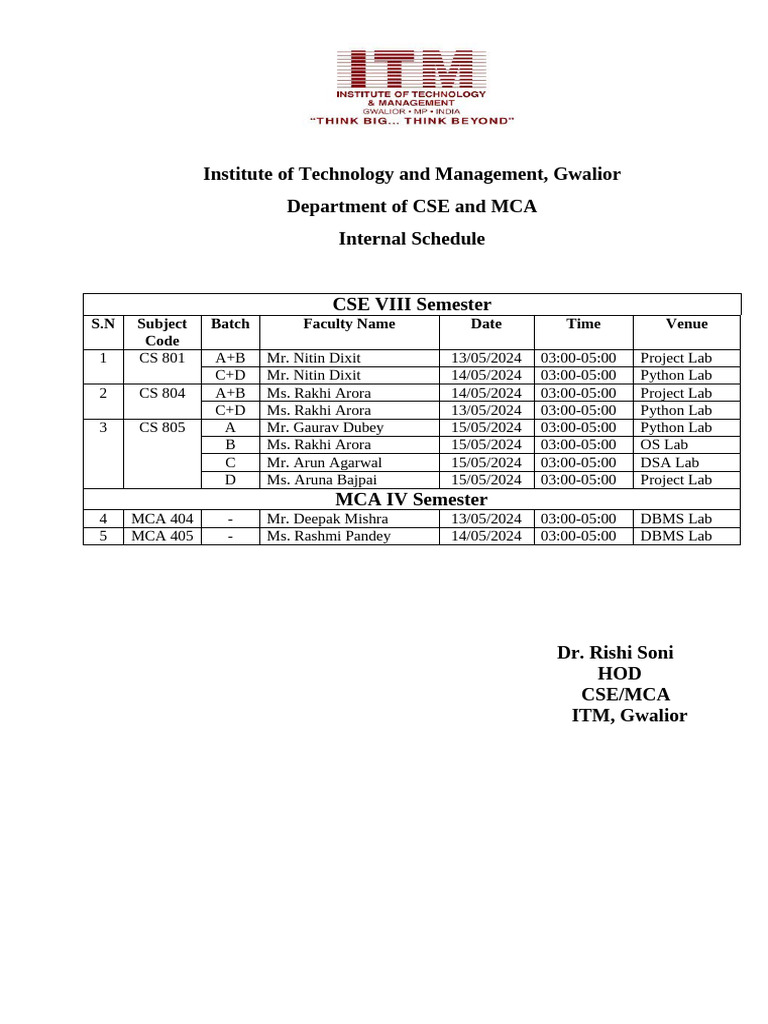 ITM
INSTITUTE OF TECHNOLOGY & MANAGEMENT
GWALIOR • MP • INDIA
"THINK BIG... THINK BEYOND"

Institute of Technology and Management, Gwalior

Department of CSE and MCA

Internal Schedule

| CSE VIII Semester | | | | | | |
|---|---|---|---|---|---|---|
| S.N | Subject Code | Batch | Faculty Name | Date | Time | Venue |
| 1 | CS 801 | A+B | Mr. Nitin Dixit | 13/05/2024 | 03:00-05:00 | Project Lab |
| | | C+D | Mr. Nitin Dixit | 14/05/2024 | 03:00-05:00 | Python Lab |
| 2 | CS 804 | A+B | Ms. Rakhi Arora | 14/05/2024 | 03:00-05:00 | Project Lab |
| | | C+D | Ms. Rakhi Arora | 13/05/2024 | 03:00-05:00 | Python Lab |
| 3 | CS 805 | A | Mr. Gaurav Dubey | 15/05/2024 | 03:00-05:00 | Python Lab |
| | | B | Ms. Rakhi Arora | 15/05/2024 | 03:00-05:00 | OS Lab |
| | | C | Mr. Arun Agarwal | 15/05/2024 | 03:00-05:00 | DSA Lab |
| | | D | Ms. Aruna Bajpai | 15/05/2024 | 03:00-05:00 | Project Lab |
| MCA IV Semester | | | | | | |
| 4 | MCA 404 | - | Mr. Deepak Mishra | 13/05/2024 | 03:00-05:00 | DBMS Lab |
| 5 | MCA 405 | - | Ms. Rashmi Pandey | 14/05/2024 | 03:00-05:00 | DBMS Lab |

Dr. Rishi Soni
HOD
CSE/MCA
ITM, Gwalior